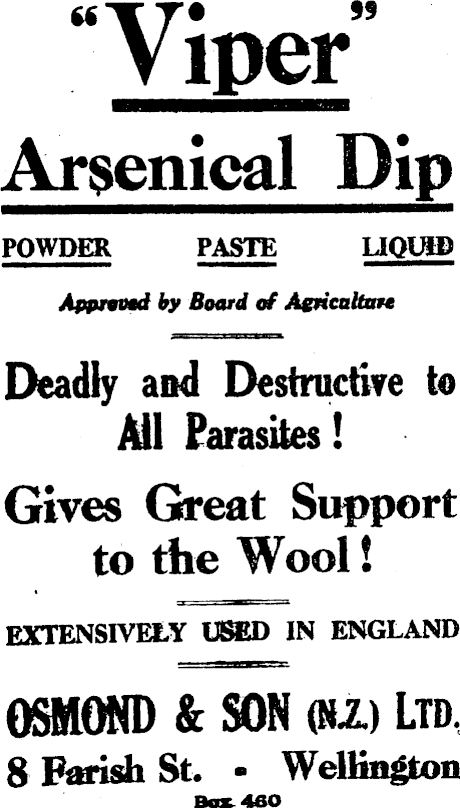 "Viper"

Arsenical Dip

POWDER PASTE LIQUID

Approved by Board of Agriculture

Deadly and Destructive to All Parasites!

Gives Great Support to the Wool!

EXTENSIVELY USED IN ENGLAND

OSMOND & SON (N.Z.) LTD.

8 Farish St. - Wellington

Box 460